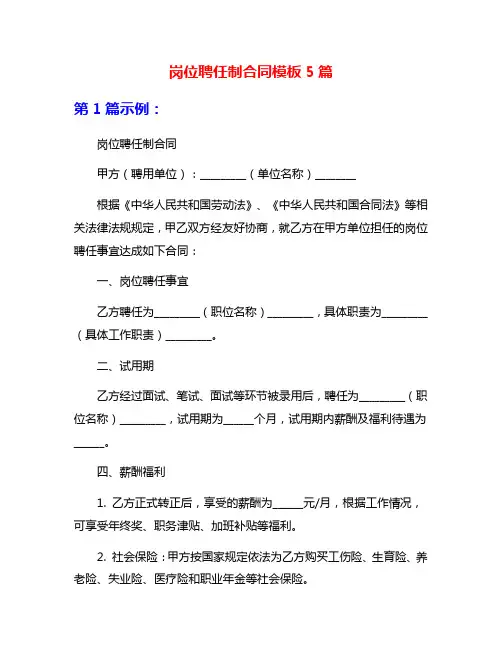 岗位聘任制合同模板 5 篇

第 1 篇示例：

岗位聘任制合同

甲方（聘用单位）：________（单位名称）_______

根据《中华人民共和国劳动法》、《中华人民共和国合同法》等相关法律法规规定，甲乙双方经友好协商，就乙方在甲方单位担任的岗位聘任事宜达成如下合同：

一、岗位聘任事宜

乙方聘任为________（职位名称）________，具体职责为________（具体工作职责）________。

二、试用期

乙方经过面试、笔试、面试等环节被录用后，聘任为________（职位名称）________，试用期为_____个月，试用期内薪酬及福利待遇为_____。

四、薪酬福利

1. 乙方正式转正后，享受的薪酬为_____元/月，根据工作情况，可享受年终奖、职务津贴、加班补贴等福利。

2. 社会保险：甲方按国家规定依法为乙方购买工伤险、生育险、养老险、失业险、医疗险和职业年金等社会保险。